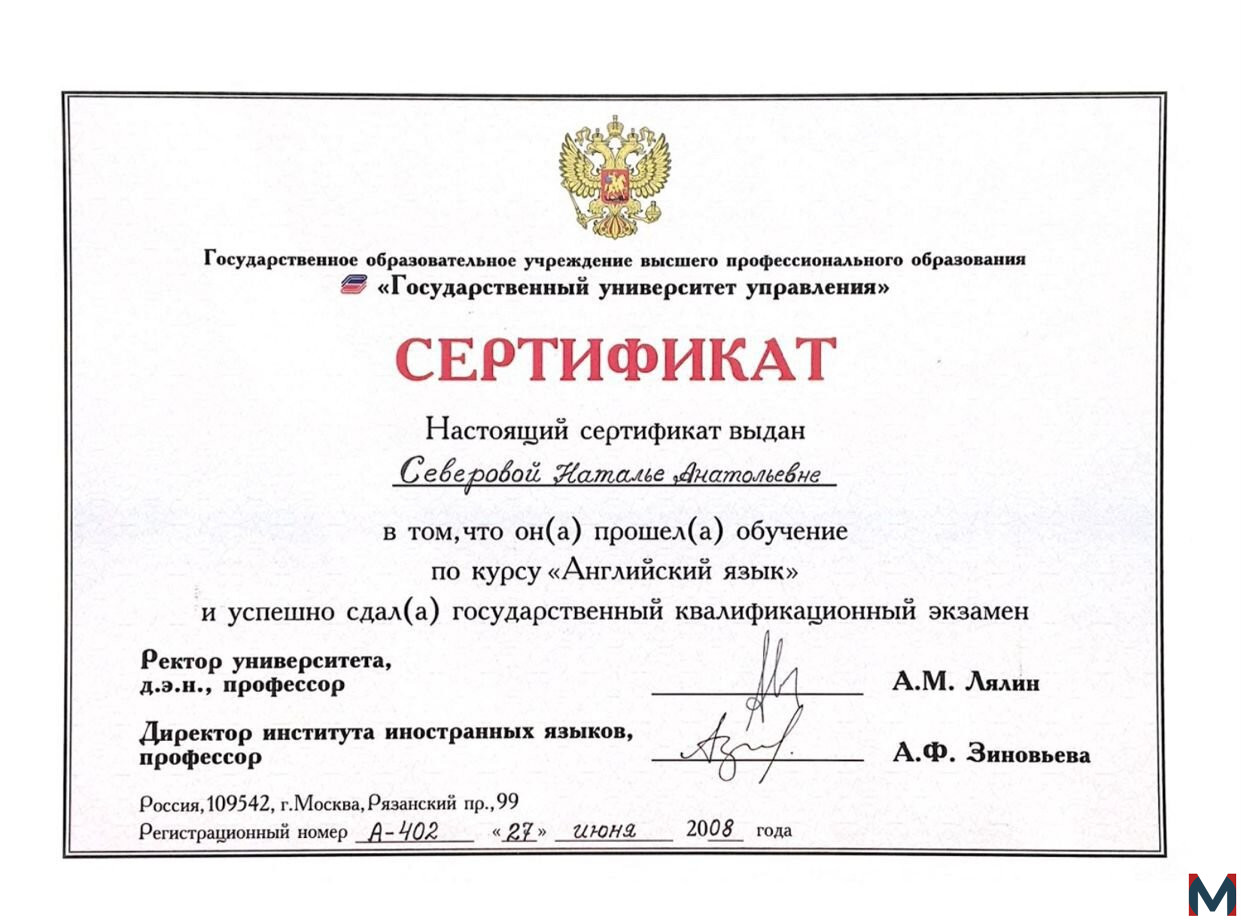 Государственное образовательное учреждение высшего профессионального образования
«Государственный университет управления»

СЕРТИФИКАТ

Настоящий сертификат выдан
Северовой Наталье Анатольевне
в том, что он(а) прошел(а) обучение
по курсу «Английский язык»
и успешно сдал(а) государственный квалификационный экзамен

Ректор университета,
д.э.н., профессор А.М. Лялин

Директор института иностранных языков,
профессор А.Ф. Зиновьева

Россия, 109542, г.Москва, Рязанский пр., 99
Регистрационный номер А-402 «27» июня 2008 года

M